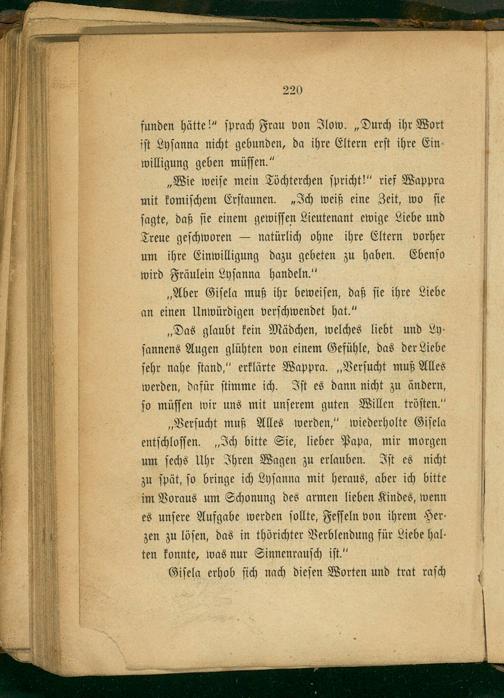 220

funden hätte!“ sprach Frau von Ilow. „Durch ihr Wort ist Lysanna nicht gebunden, da ihre Eltern erst ihre Einwilligung geben müssen.“

„Wie weise mein Töchterchen spricht!“ rief Wappra mit komischem Erstaunen. „Ich weiß eine Zeit, wo sie sagte, daß sie einem gewissen Lieutenant ewige Liebe und Treue geschworen — natürlich ohne ihre Eltern vorher um ihre Einwilligung dazu gebeten zu haben. Ebenso wird Fräulein Lysanna handeln.“

„Aber Gisela muß ihr beweisen, daß sie ihre Liebe an einen Unwürdigen verschwendet hat.“

„Das glaubt kein Mädchen, welches liebt und Lysannens Augen glühten von einem Gefühle, das der Liebe sehr nahe stand,“ erklärte Wappra. „Versucht muß Alles werden, dafür stimme ich. Ist es dann nicht zu ändern, so müssen wir uns mit unserem guten Willen trösten.“

„Versucht muß Alles werden,“ wiederholte Gisela entschlossen. „Ich bitte Sie, lieber Papa, mir morgen um sechs Uhr Ihren Wagen zu erlauben. Ist es nicht zu spät, so bringe ich Lysanna mit heraus, aber ich bitte im Voraus um Schonung des armen lieben Kindes, wenn es unsere Aufgabe werden sollte, Fesseln von ihrem Herzen zu lösen, das in thörichter Verblendung für Liebe halten konnte, was nur Sinnenrausch ist.“

Gisela erhob sich nach diesen Worten und trat rasch